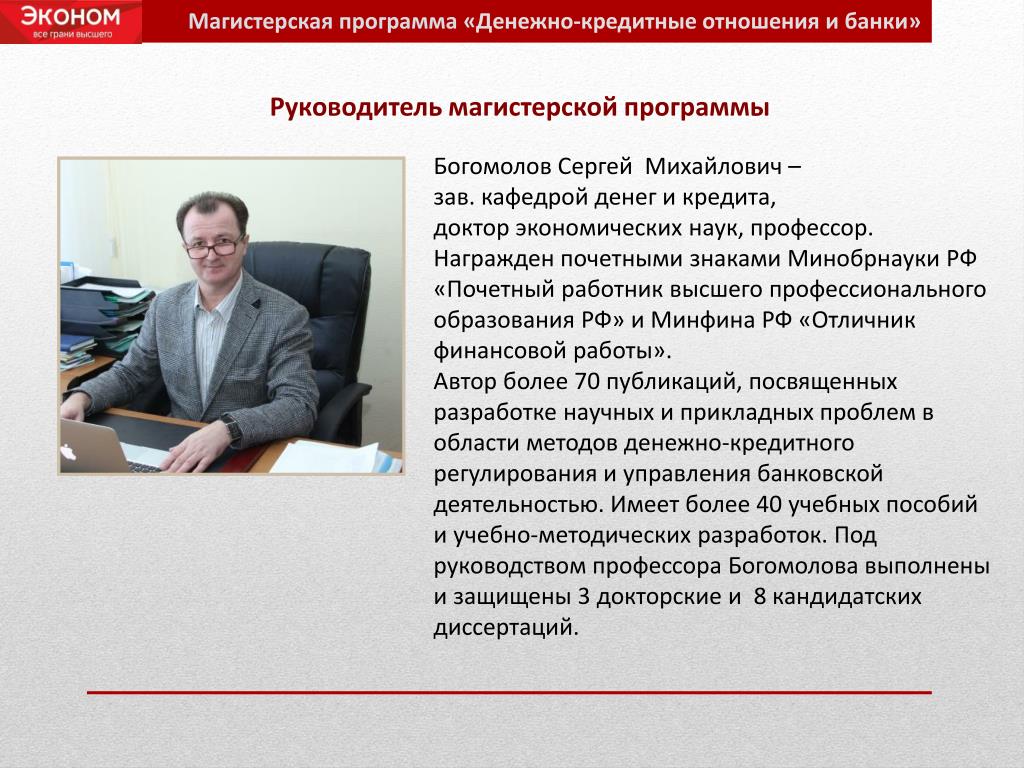 ЭКОНОМ
все грани высшего

Магистерская программа «Денежно-кредитные отношения и банки»

Руководитель магистерской программы

Богомолов Сергей Михайлович – зав. кафедрой денег и кредита, доктор экономических наук, профессор. Награжден почетными знаками Минобрнауки РФ «Почетный работник высшего профессионального образования РФ» и Минфина РФ «Отличник финансовой работы». Автор более 70 публикаций, посвященных разработке научных и прикладных проблем в области методов денежно-кредитного регулирования и управления банковской деятельностью. Имеет более 40 учебных пособий и учебно-методических разработок. Под руководством профессора Богомолова выполнены и защищены 3 докторские и 8 кандидатских диссертаций.